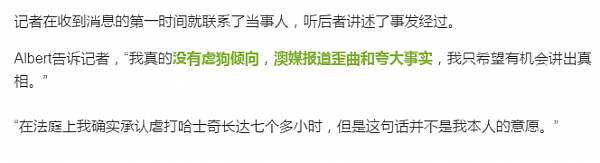 记者在收到消息的第一时间就联系了当事人，听后者讲述了事发经过。

Albert告诉记者，“我真的没有虐狗倾向，澳媒报道歪曲和夸大事实，我只希望有机会讲出真相。”

“在法庭上我确实承认虐打哈士奇长达七个多小时，但是这句话并不是我本人的意愿。”